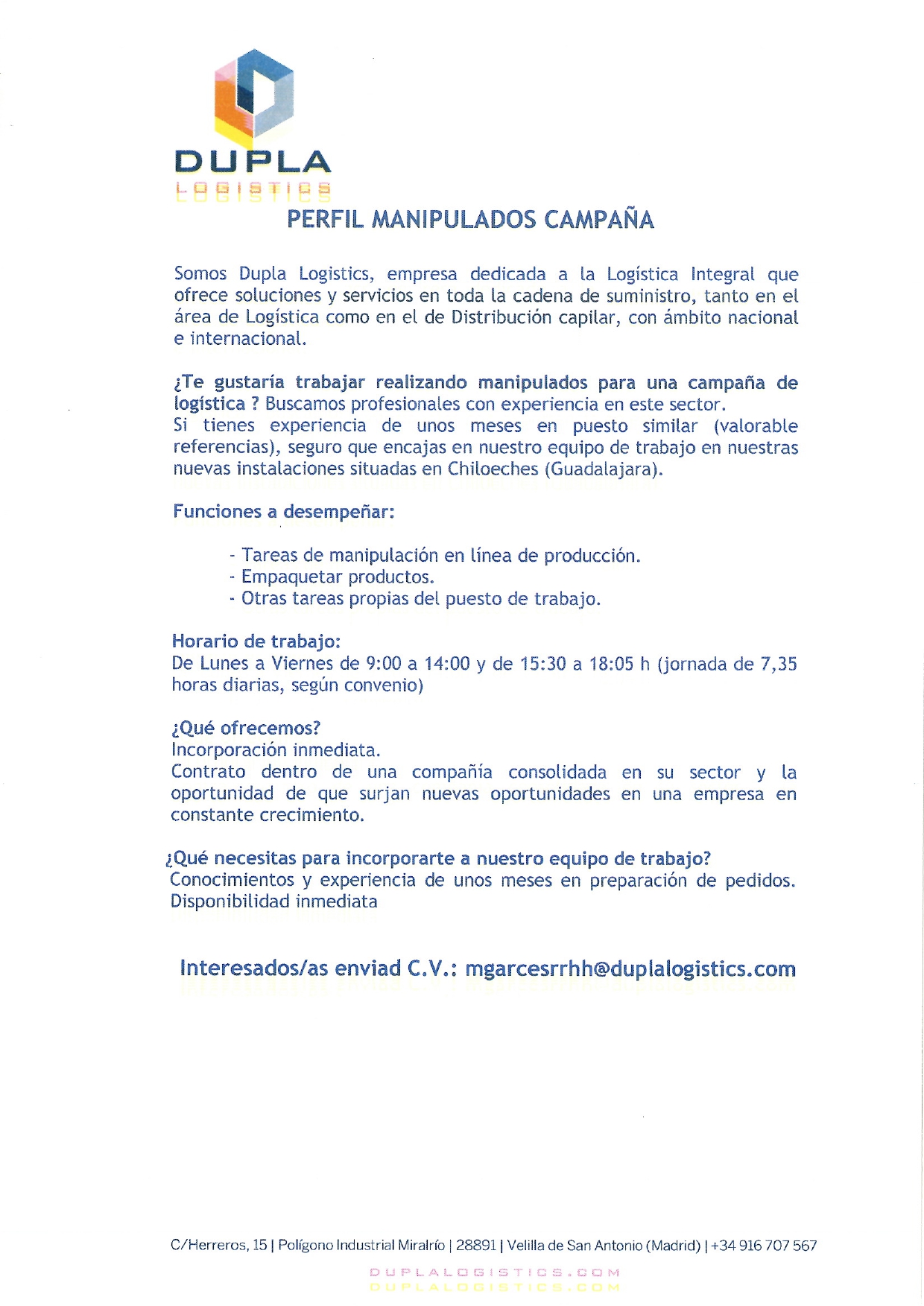 DUPLA
LOGISTICS

PERFIL MANIPULADOS CAMPAÑA

Somos Dupla Logistics, empresa dedicada a la Logística Integral que ofrece soluciones y servicios en toda la cadena de suministro, tanto en el área de Logística como en el de Distribución capilar, con ámbito nacional e internacional.

¿Te gustaría trabajar realizando manipulados para una campaña de logística ? Buscamos profesionales con experiencia en este sector.
Si tienes experiencia de unos meses en puesto similar (valorable referencias), seguro que encajas en nuestro equipo de trabajo en nuestras nuevas instalaciones situadas en Chiloeches (Guadalajara).

Funciones a desempeñar:

- Tareas de manipulación en línea de producción.
- Empaquetar productos.
- Otras tareas propias del puesto de trabajo.

Horario de trabajo:
De Lunes a Viernes de 9:00 a 14:00 y de 15:30 a 18:05 h (jornada de 7,35 horas diarias, según convenio)

¿Qué ofrecemos?
Incorporación inmediata.
Contrato dentro de una compañía consolidada en su sector y la oportunidad de que surjan nuevas oportunidades en una empresa en constante crecimiento.

¿Qué necesitas para incorporarte a nuestro equipo de trabajo?
Conocimientos y experiencia de unos meses en preparación de pedidos.
Disponibilidad inmediata

Interesados/as enviad C.V.: mgarcesrrhh@duplalogistics.com

C/Herreros, 15 | Polígono Industrial Miralrío | 28891 | Velilla de San Antonio (Madrid) | +34 916 707 567
DUPLALOGISTICS.COM